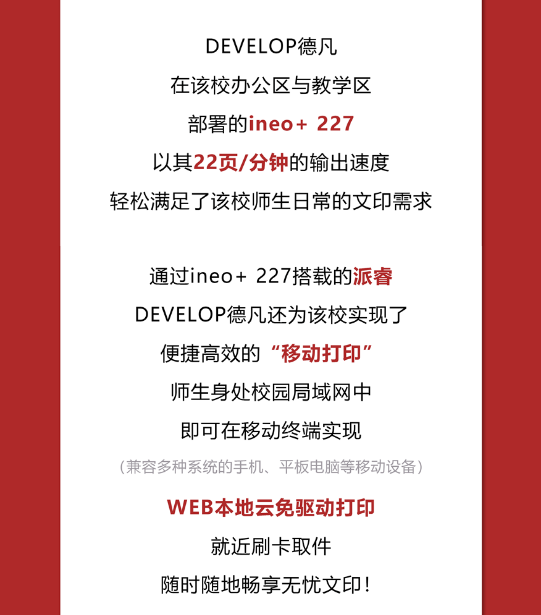 DEVELOP德凡

在该校办公区与教学区

部署的ineo+ 227

以其22页/分钟的输出速度

轻松满足了该校师生日常的文印需求

通过ineo+ 227搭载的派睿

DEVELOP德凡还为该校实现了

便捷高效的“移动打印”

师生身处校园局域网中

即可在移动终端实现

（兼容多种系统的手机、平板电脑等移动设备）

WEB本地云免驱动打印

就近刷卡取件

随时随地畅享无忧文印！